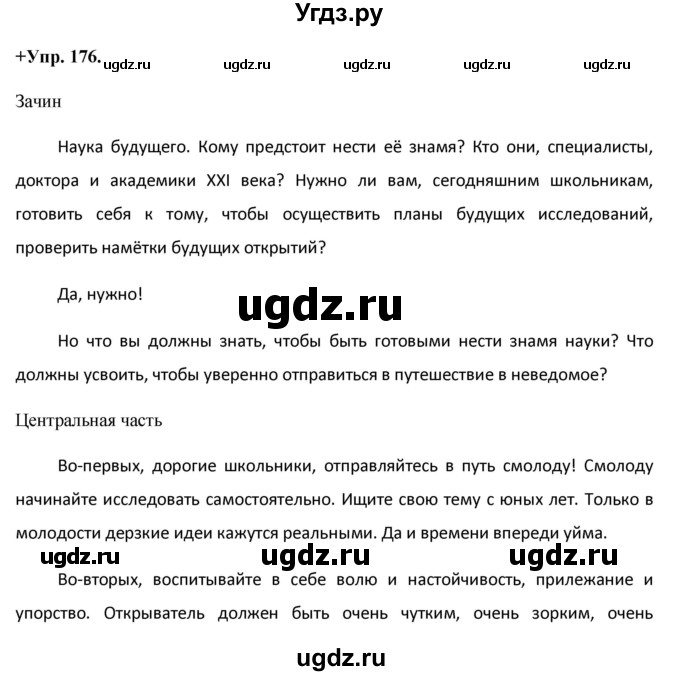 Угдз.ру

+Упр. 176. ugdz.ru ugdz.ru ugdz.ru ugdz.ru ugdz.ru

Зачин

Наука будущего. Кому предстоит нести её знамя? Кто они, специалисты, доктора и академики XXI века? Нужно ли вам, сегодняшним школьникам, готовить себя к тому, чтобы осуществить планы будущих исследований, проверить намётки будущих открытий?

Да, нужно!

ugdz.ru

Но что вы должны знать, чтобы быть готовыми нести знамя науки? Что должны усвоить, чтобы уверенно отправиться в путешествие в неведомое?

Центральная часть

Во-первых, дорогие школьники, отправляйтесь в путь смолоду! Смолоду начинайте исследовать самостоятельно. Ищите свою тему с юных лет. Только в молодости дерзкие идеи кажутся реальными. Да и времени впереди уйма.

ugdz.ru ugdz.ru ugdz.ru

Во-вторых, воспитывайте в себе волю и настойчивость, прилежание и упорство. Открыватель должен быть очень чутким, очень зорким, очень

ugdz.ru